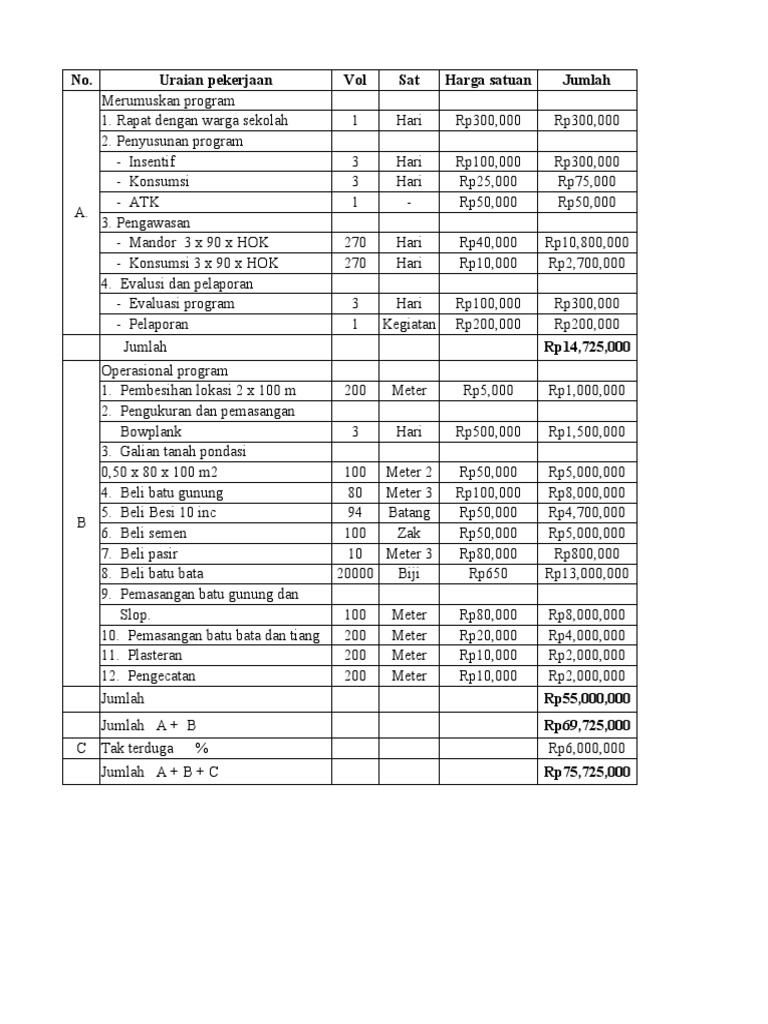 | No. | Uraian pekerjaan | Vol | Sat | Harga satuan | Jumlah |
|---|---|---|---|---|---|
| A. | Merumuskan program | | | | |
| | 1. Rapat dengan warga sekolah | 1 | Hari | Rp300,000 | Rp300,000 |
| | 2. Penyusunan program | | | | |
| | - Insentif | 3 | Hari | Rp100,000 | Rp300,000 |
| | - Konsumsi | 3 | Hari | Rp25,000 | Rp75,000 |
| | - ATK | 1 | - | Rp50,000 | Rp50,000 |
| | 3. Pengawasan | | | | |
| | - Mandor 3 x 90 x HOK | 270 | Hari | Rp40,000 | Rp10,800,000 |
| | - Konsumsi 3 x 90 x HOK | 270 | Hari | Rp10,000 | Rp2,700,000 |
| | 4. Evalusi dan pelaporan | | | | |
| | - Evaluasi program | 3 | Hari | Rp100,000 | Rp300,000 |
| | - Pelaporan | 1 | Kegiatan | Rp200,000 | Rp200,000 |
| | Jumlah | | | | Rp14,725,000 |
| B | Operasional program | | | | |
| | 1. Pembesihan lokasi 2 x 100 m | 200 | Meter | Rp5,000 | Rp1,000,000 |
| | 2. Pengukuran dan pemasangan | | | | |
| | Bowplank | 3 | Hari | Rp500,000 | Rp1,500,000 |
| | 3. Galian tanah pondasi | | | | |
| | 0,50 x 80 x 100 m2 | 100 | Meter 2 | Rp50,000 | Rp5,000,000 |
| | 4. Beli batu gunung | 80 | Meter 3 | Rp100,000 | Rp8,000,000 |
| | 5. Beli Besi 10 inc | 94 | Batang | Rp50,000 | Rp4,700,000 |
| | 6. Beli semen | 100 | Zak | Rp50,000 | Rp5,000,000 |
| | 7. Beli pasir | 10 | Meter 3 | Rp80,000 | Rp800,000 |
| | 8. Beli batu bata | 20000 | Biji | Rp650 | Rp13,000,000 |
| | 9. Pemasangan batu gunung dan | | | | |
| | Slop. | 100 | Meter | Rp80,000 | Rp8,000,000 |
| | 10. Pemasangan batu bata dan tiang | 200 | Meter | Rp20,000 | Rp4,000,000 |
| | 11. Plasteran | 200 | Meter | Rp10,000 | Rp2,000,000 |
| | 12. Pengecatan | 200 | Meter | Rp10,000 | Rp2,000,000 |
| | Jumlah | | | | Rp55,000,000 |
| | Jumlah A + B | | | | Rp69,725,000 |
| C | Tak terduga % | | | | Rp6,000,000 |
| | Jumlah A + B + C | | | | Rp75,725,000 |